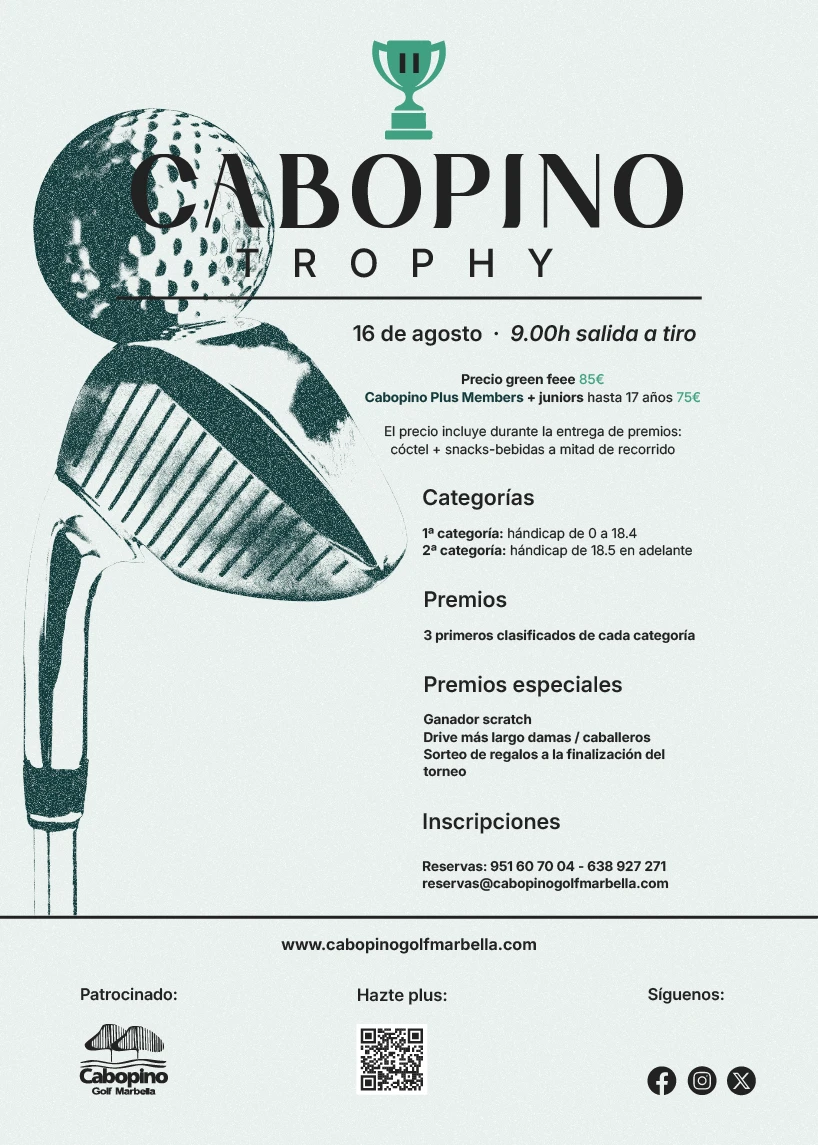 CABOPINO
TROPHY

16 de agosto · 9.00h salida a tiro

Precio green feee 85€
Cabopino Plus Members + juniors hasta 17 años 75€

El precio incluye durante la entrega de premios: cóctel + snacks-bebidas a mitad de recorrido

Categorías

1ª categoría: hándicap de 0 a 18.4
2ª categoría: hándicap de 18.5 en adelante

Premios

3 primeros clasificados de cada categoría

Premios especiales

Ganador scratch
Drive más largo damas / caballeros
Sorteo de regalos a la finalización del torneo

Inscripciones

Reservas: 951 60 70 04 - 638 927 271
reservas@cabopinogolfmarbella.com

www.cabopinogolfmarbella.com

Patrocinado:

Cabopino
Golf Marbella

Hazte plus:

Síguenos: